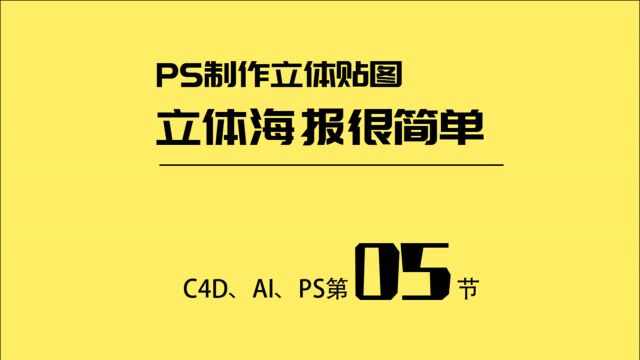 PS制作立体贴图
立体海报很简单

C4D、AI、PS第05节